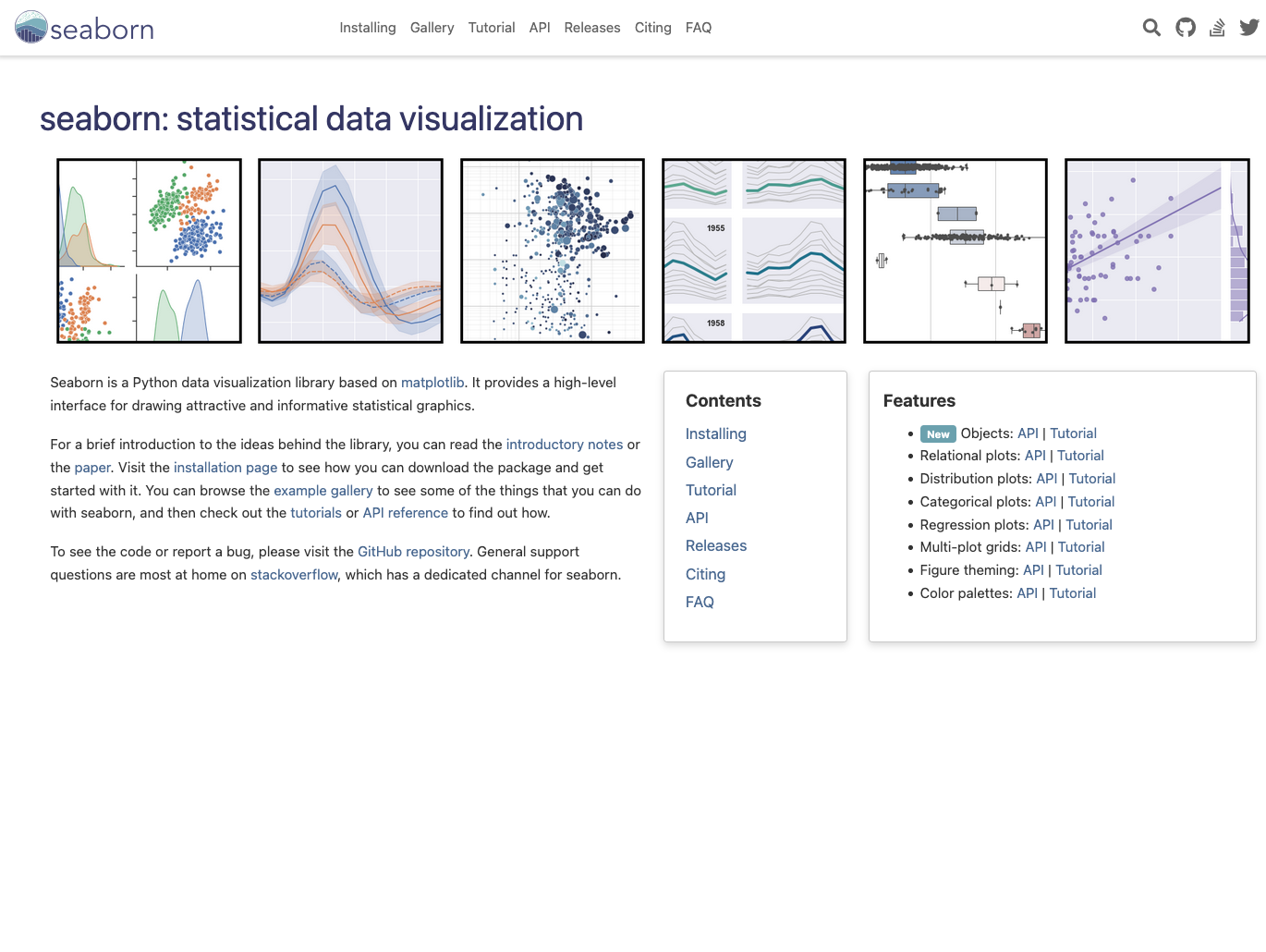 seaborn

Installing Gallery Tutorial API Releases Citing FAQ

seaborn: statistical data visualization

1955

1958

Seaborn is a Python data visualization library based on matplotlib. It provides a high-level interface for drawing attractive and informative statistical graphics.

For a brief introduction to the ideas behind the library, you can read the introductory notes or the paper. Visit the installation page to see how you can download the package and get started with it. You can browse the example gallery to see some of the things that you can do with seaborn, and then check out the tutorials or API reference to find out how.

To see the code or report a bug, please visit the GitHub repository. General support questions are most at home on stackoverflow, which has a dedicated channel for seaborn.

Contents

Installing
Gallery
Tutorial
API
Releases
Citing
FAQ

Features

- New Objects: API | Tutorial
- Relational plots: API | Tutorial
- Distribution plots: API | Tutorial
- Categorical plots: API | Tutorial
- Regression plots: API | Tutorial
- Multi-plot grids: API | Tutorial
- Figure theming: API | Tutorial
- Color palettes: API | Tutorial